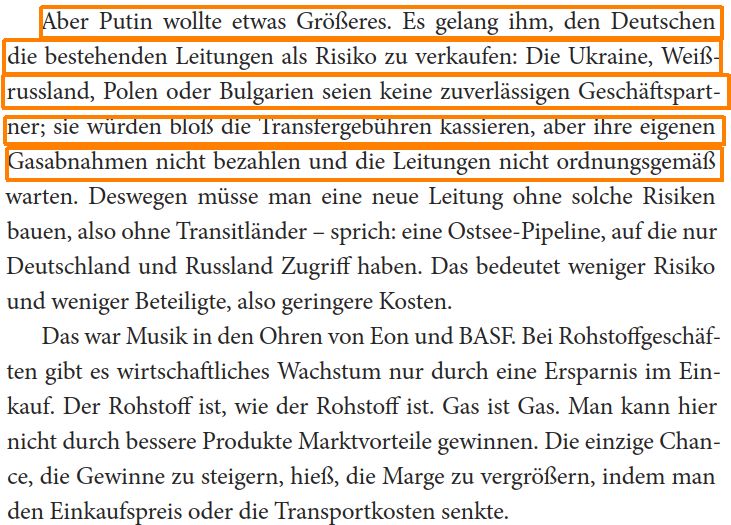 Aber Putin wollte etwas Größeres. Es gelang ihm, den Deutschen die bestehenden Leitungen als Risiko zu verkaufen: Die Ukraine, Weißrussland, Polen oder Bulgarien seien keine zuverlässigen Geschäftspartner; sie würden bloß die Transfergebühren kassieren, aber ihre eigenen Gasabnahmen nicht bezahlen und die Leitungen nicht ordnungsgemäß warten. Deswegen müsse man eine neue Leitung ohne solche Risiken bauen, also ohne Transitländer – sprich: eine Ostsee-Pipeline, auf die nur Deutschland und Russland Zugriff haben. Das bedeutet weniger Risiko und weniger Beteiligte, also geringere Kosten.

Das war Musik in den Ohren von Eon und BASF. Bei Rohstoffgeschäften gibt es wirtschaftliches Wachstum nur durch eine Ersparnis im Einkauf. Der Rohstoff ist, wie der Rohstoff ist. Gas ist Gas. Man kann hier nicht durch bessere Produkte Marktvorteile gewinnen. Die einzige Chance, die Gewinne zu steigern, hieß, die Marge zu vergrößern, indem man den Einkaufspreis oder die Transportkosten senkte.